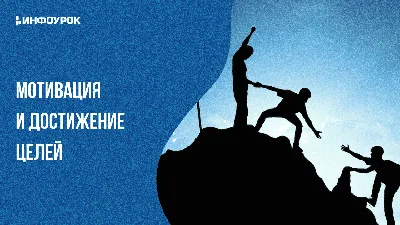 ИНФОУРОК

МОТИВАЦИЯ И ДОСТИЖЕНИЕ ЦЕЛЕЙ